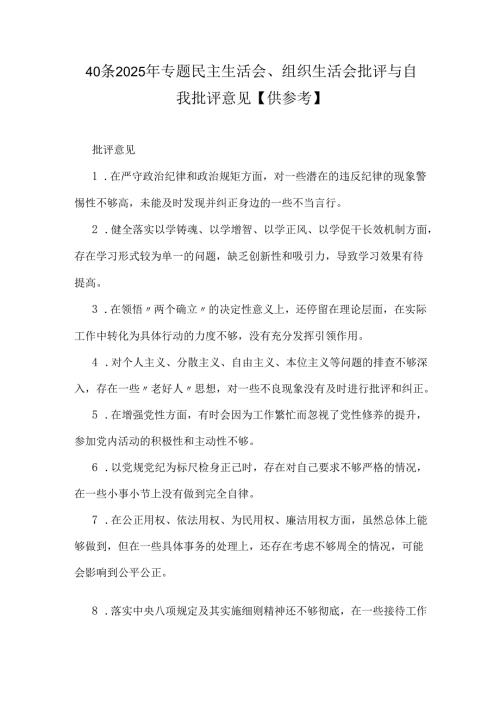 40条2025年专题民主生活会、组织生活会批评与自我批评意见【供参考】

批评意见

1．在严守政治纪律和政治规矩方面，对一些潜在的违反纪律的现象警惕性不够高，未能及时发现并纠正身边的一些不当言行。

2．健全落实以学铸魂、以学增智、以学正风、以学促干长效机制方面，存在学习形式较为单一的问题，缺乏创新性和吸引力，导致学习效果有待提高。

3．在领悟〃两个确立〃的决定性意义上，还停留在理论层面，在实际工作中转化为具体行动的力度不够，没有充分发挥引领作用。

4．对个人主义、分散主义、自由主义、本位主义等问题的排查不够深入，存在一些〃老好人〃思想，对一些不良现象没有及时进行批评和纠正。

5．在增强党性方面，有时会因为工作繁忙而忽视了党性修养的提升，参加党内活动的积极性和主动性不够。

6．以党规党纪为标尺检身正己时，存在对自己要求不够严格的情况，在一些小事小节上没有做到完全自律。

7．在公正用权、依法用权、为民用权、廉洁用权方面，虽然总体上能够做到，但在一些具体事务的处理上，还存在考虑不够周全的情况，可能会影响到公平公正。

8．落实中央八项规定及其实施细则精神还不够彻底，在一些接待工作